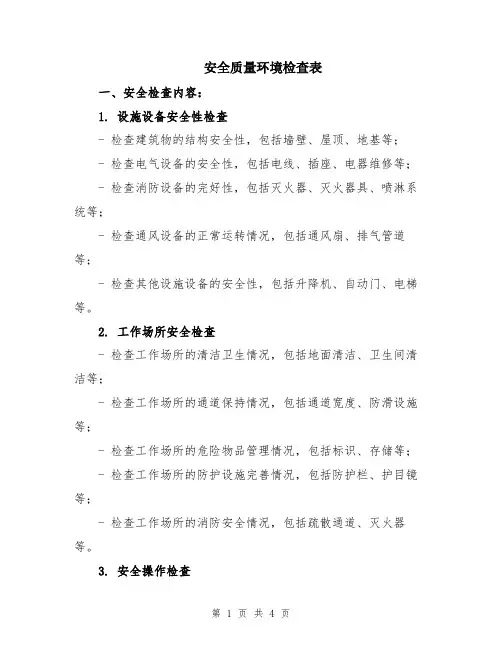 安全质量环境检查表

一、安全检查内容：

1. 设施设备安全性检查

- 检查建筑物的结构安全性，包括墙壁、屋顶、地基等；

- 检查电气设备的安全性，包括电线、插座、电器维修等；

- 检查消防设备的完好性，包括灭火器、灭火器具、喷淋系统等；

- 检查通风设备的正常运转情况，包括通风扇、排气管道等；

- 检查其他设施设备的安全性，包括升降机、自动门、电梯等。

2. 工作场所安全检查

- 检查工作场所的清洁卫生情况，包括地面清洁、卫生间清洁等；

- 检查工作场所的通道保持情况，包括通道宽度、防滑设施等；

- 检查工作场所的危险物品管理情况，包括标识、存储等；

- 检查工作场所的防护设施完善情况，包括防护栏、护目镜等；

- 检查工作场所的消防安全情况，包括疏散通道、灭火器等。

3. 安全操作检查

第 1 页 共 4 页